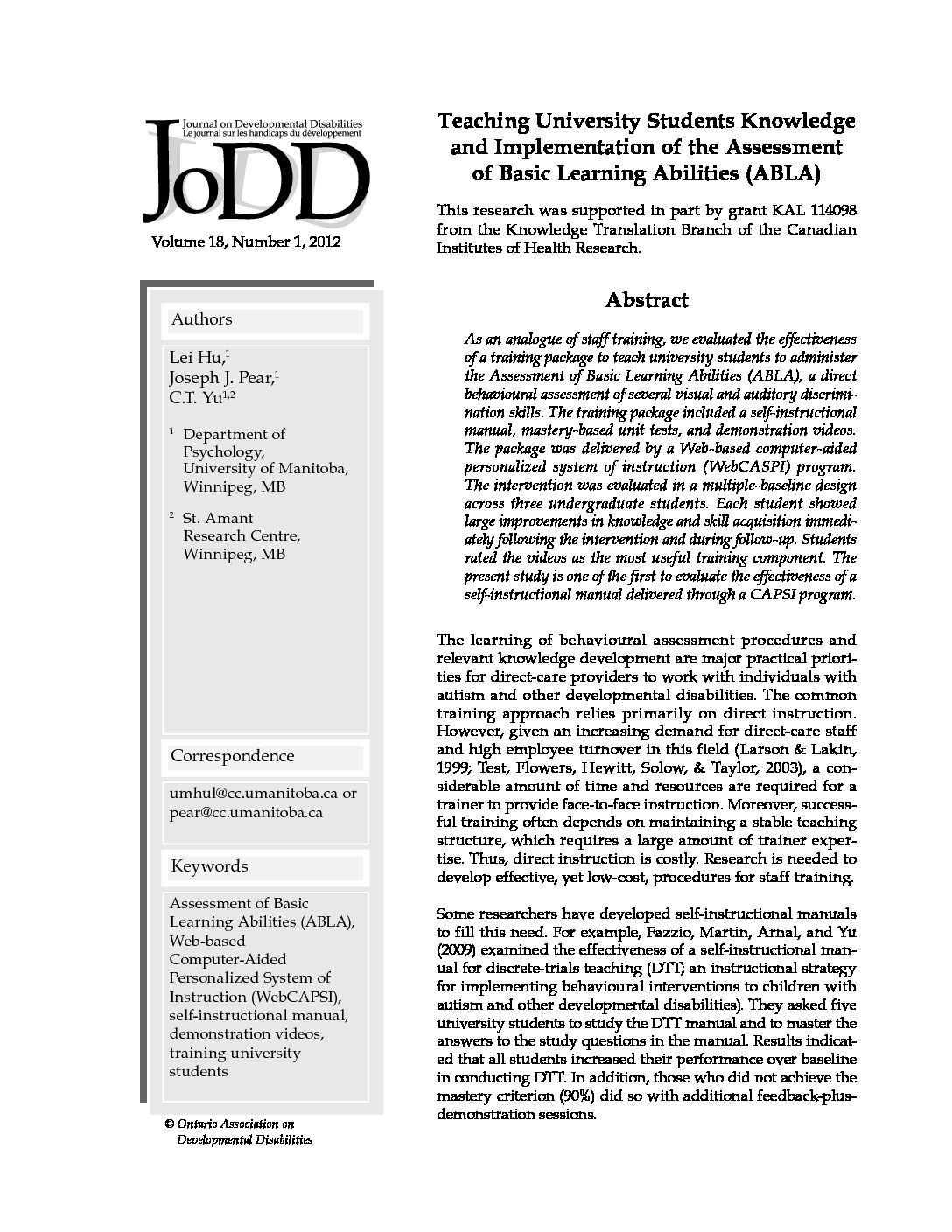 Journal on Developmental Disabilities
Le journal sur les handicaps du développement

JoDD

Volume 18, Number 1, 2012

Authors

Lei Hu,$^{1}$
Joseph J. Pear,$^{1}$
C.T. Yu$^{1,2}$

$^{1}$ Department of Psychology, University of Manitoba, Winnipeg, MB

$^{2}$ St. Amant Research Centre, Winnipeg, MB

Correspondence

umhul@cc.umanitoba.ca or pear@cc.umanitoba.ca

Keywords

Assessment of Basic Learning Abilities (ABLA), Web-based Computer-Aided Personalized System of Instruction (WebCAPSI), self-instructional manual, demonstration videos, training university students

© Ontario Association on Developmental Disabilities

Teaching University Students Knowledge and Implementation of the Assessment of Basic Learning Abilities (ABLA)

This research was supported in part by grant KAL 114098 from the Knowledge Translation Branch of the Canadian Institutes of Health Research.

Abstract

As an analogue of staff training, we evaluated the effectiveness of a training package to teach university students to administer the Assessment of Basic Learning Abilities (ABLA), a direct behavioural assessment of several visual and auditory discrimination skills. The training package included a self-instructional manual, mastery-based unit tests, and demonstration videos. The package was delivered by a Web-based computer-aided personalized system of instruction (WebCASPI) program. The intervention was evaluated in a multiple-baseline design across three undergraduate students. Each student showed large improvements in knowledge and skill acquisition immediately following the intervention and during follow-up. Students rated the videos as the most useful training component. The present study is one of the first to evaluate the effectiveness of a self-instructional manual delivered through a CAPSI program.

The learning of behavioural assessment procedures and relevant knowledge development are major practical priorities for direct-care providers to work with individuals with autism and other developmental disabilities. The common training approach relies primarily on direct instruction. However, given an increasing demand for direct-care staff and high employee turnover in this field (Larson & Lakin, 1999; Test, Flowers, Hewitt, Solow, & Taylor, 2003), a considerable amount of time and resources are required for a trainer to provide face-to-face instruction. Moreover, successful training often depends on maintaining a stable teaching structure, which requires a large amount of trainer expertise. Thus, direct instruction is costly. Research is needed to develop effective, yet low-cost, procedures for staff training.

Some researchers have developed self-instructional manuals to fill this need. For example, Fazzio, Martin, Arnal, and Yu (2009) examined the effectiveness of a self-instructional manual for discrete-trials teaching (DTT; an instructional strategy for implementing behavioural interventions to children with autism and other developmental disabilities). They asked five university students to study the DTT manual and to master the answers to the study questions in the manual. Results indicated that all students increased their performance over baseline in conducting DTT. In addition, those who did not achieve the mastery criterion (90%) did so with additional feedback-plus-demonstration sessions.